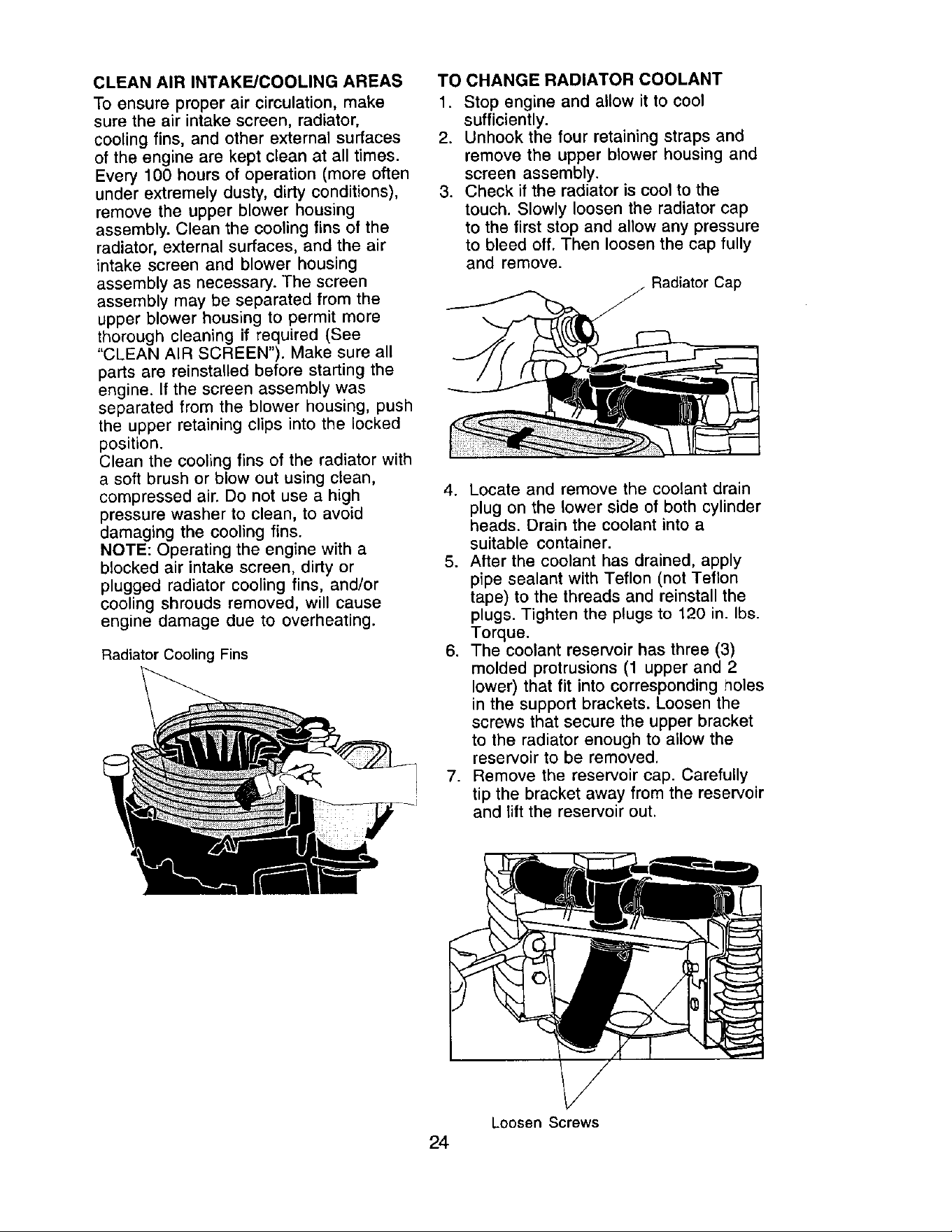 CLEAN AIR INTAKE/COOLING AREAS

To ensure proper air circulation, make sure the air intake screen, radiator, cooling fins, and other external surfaces of the engine are kept clean at all times. Every 100 hours of operation (more often under extremely dusty, dirty conditions), remove the upper blower housing assembly. Clean the cooling fins of the radiator, external surfaces, and the air intake screen and blower housing assembly as necessary. The screen assembly may be separated from the upper blower housing to permit more thorough cleaning if required (See "CLEAN AIR SCREEN"). Make sure all parts are reinstalled before starting the engine. If the screen assembly was separated from the blower housing, push the upper retaining clips into the locked position.

Clean the cooling fins of the radiator with a soft brush or blow out using clean, compressed air. Do not use a high pressure washer to clean, to avoid damaging the cooling fins.

NOTE: Operating the engine with a blocked air intake screen, dirty or plugged radiator cooling fins, and/or cooling shrouds removed, will cause engine damage due to overheating.

Radiator Cooling Fins

TO CHANGE RADIATOR COOLANT

1. Stop engine and allow it to cool sufficiently.
2. Unhook the four retaining straps and remove the upper blower housing and screen assembly.
3. Check if the radiator is cool to the touch. Slowly loosen the radiator cap to the first stop and allow any pressure to bleed off. Then loosen the cap fully and remove.

Radiator Cap

4. Locate and remove the coolant drain plug on the lower side of both cylinder heads. Drain the coolant into a suitable container.
5. After the coolant has drained, apply pipe sealant with Teflon (not Teflon tape) to the threads and reinstall the plugs. Tighten the plugs to 120 in. lbs. Torque.
6. The coolant reservoir has three (3) molded protrusions (1 upper and 2 lower) that fit into corresponding holes in the support brackets. Loosen the screws that secure the upper bracket to the radiator enough to allow the reservoir to be removed.
7. Remove the reservoir cap. Carefully tip the bracket away from the reservoir and lift the reservoir out.

Loosen Screws

24